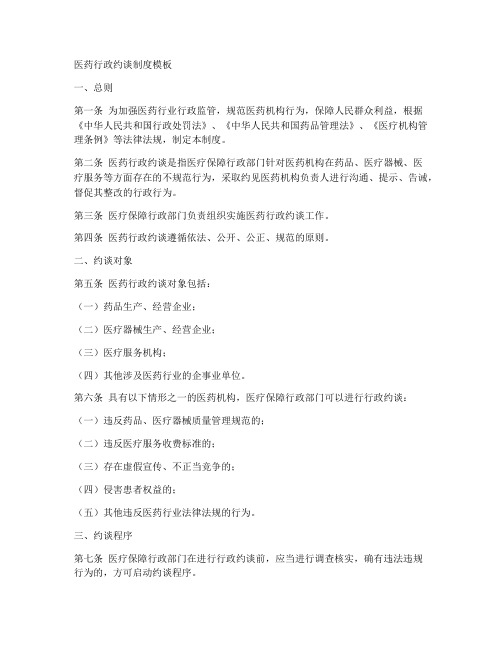 医药行政约谈制度模板

一、总则

第一条 为加强医药行业行政监管，规范医药机构行为，保障人民群众利益，根据《中华人民共和国行政处罚法》、《中华人民共和国药品管理法》、《医疗机构管理条例》等法律法规，制定本制度。

第二条 医药行政约谈是指医疗保障行政部门针对医药机构在药品、医疗器械、医疗服务等方面存在的不规范行为，采取约见医药机构负责人进行沟通、提示、告诫，督促其整改的行政行为。

第三条 医疗保障行政部门负责组织实施医药行政约谈工作。

第四条 医药行政约谈遵循依法、公开、公正、规范的原则。

二、约谈对象

第五条 医药行政约谈对象包括：

（一）药品生产、经营企业；

（二）医疗器械生产、经营企业；

（三）医疗服务机构；

（四）其他涉及医药行业的企事业单位。

第六条 具有以下情形之一的医药机构，医疗保障行政部门可以进行行政约谈：

（一）违反药品、医疗器械质量管理规范的；

（二）违反医疗服务收费标准的；

（三）存在虚假宣传、不正当竞争的；

（四）侵害患者权益的；

（五）其他违反医药行业法律法规的行为。

三、约谈程序

第七条 医疗保障行政部门在进行行政约谈前，应当进行调查核实，确有违法违规行为的，方可启动约谈程序。